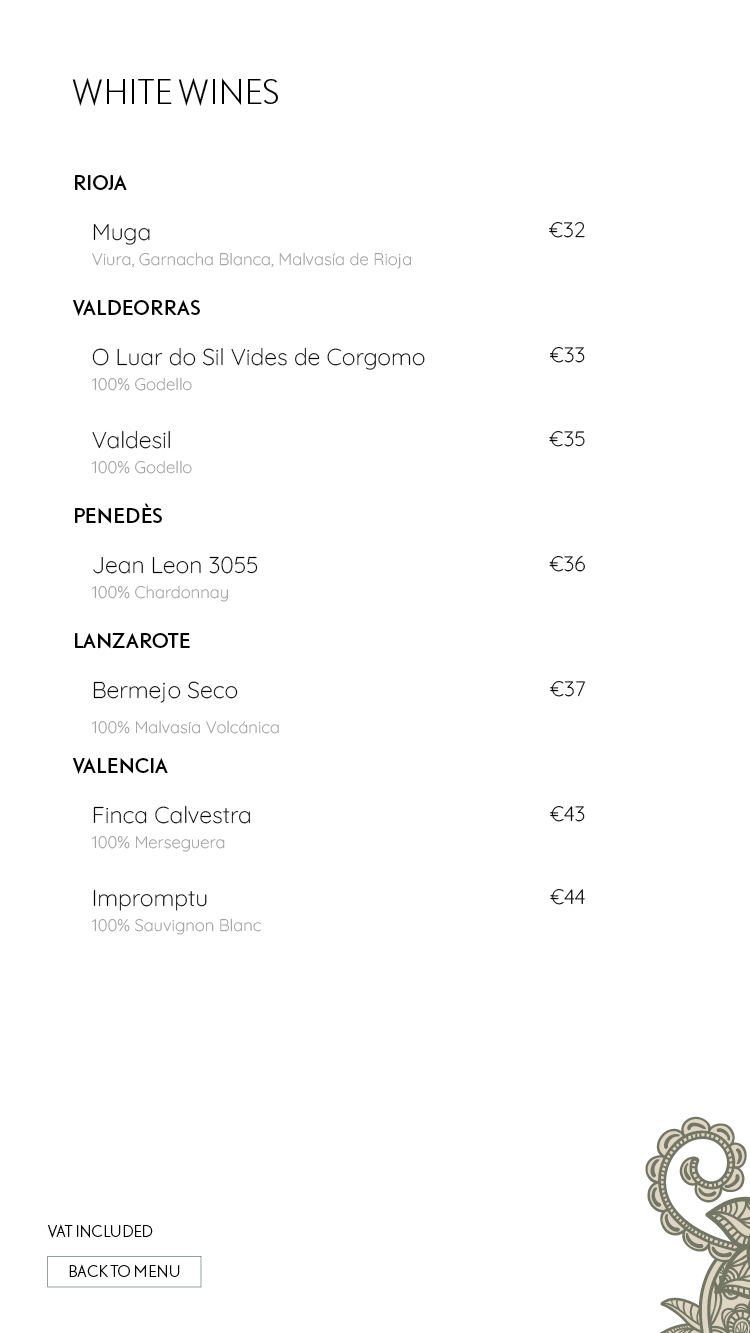 WHITE WINES

RIOJA

Muga €32
Viura, Garnacha Blanca, Malvasía de Rioja

VALDEORRAS

O Luar do Sil Vides de Corgomo €33
100% Godello

Valdesil €35
100% Godello

PENEDÈS

Jean Leon 3055 €36
100% Chardonnay

LANZAROTE

Bermejo Seco €37
100% Malvasía Volcánica

VALENCIA

Finca Calvestra €43
100% Merseguera

Impromptu €44
100% Sauvignon Blanc

VAT INCLUDED

BACK TO MENU